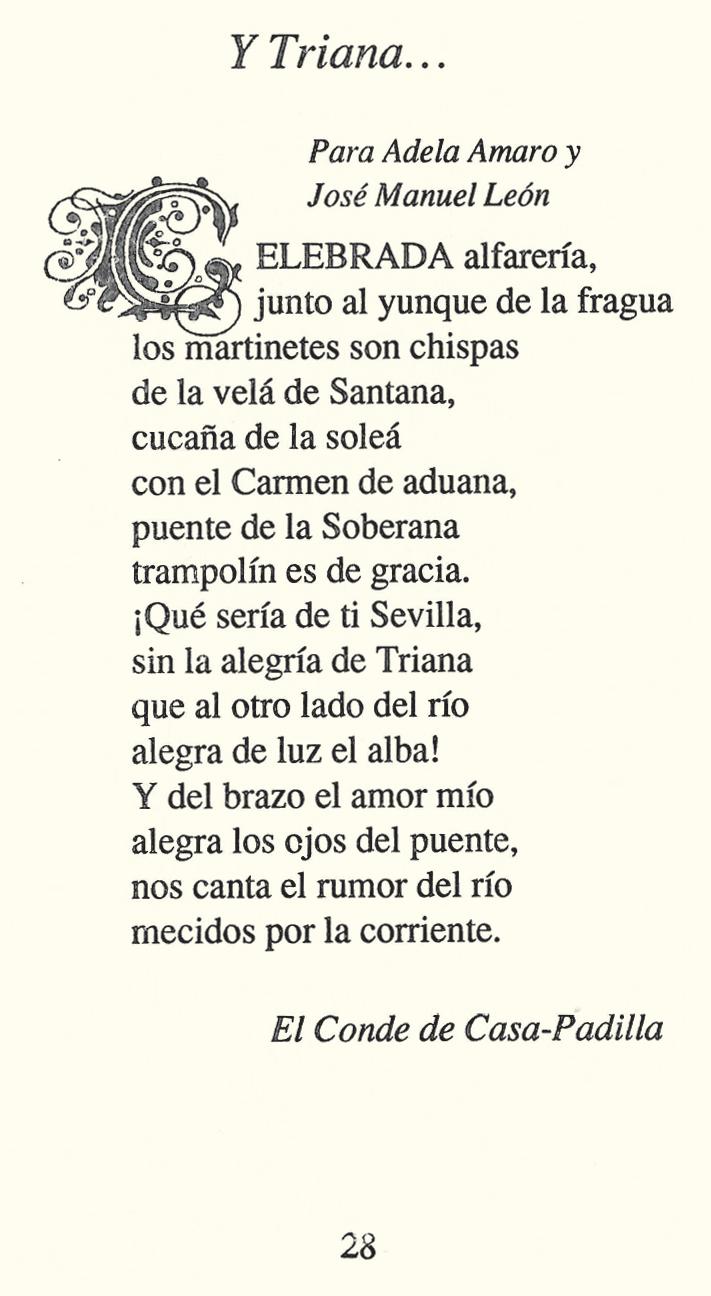 Y Triana...

Para Adela Amaro y
José Manuel León

CELEBRADA alfarería,
junto al yunque de la fragua
los martinetes son chispas
de la velá de Santana,
cucaña de la soleá
con el Carmen de aduana,
puente de la Soberana
trampolín es de gracia.
¡Qué sería de ti Sevilla,
sin la alegría de Triana
que al otro lado del río
alegra de luz el alba!
Y del brazo el amor mío
alegra los ojos del puente,
nos canta el rumor del río
mecidos por la corriente.

El Conde de Casa-Padilla

28